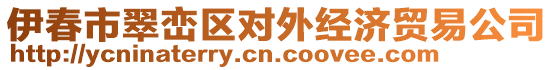 伊春市翠峦区对外经济贸易公司
http://ycninaterry.cn.coovee.com